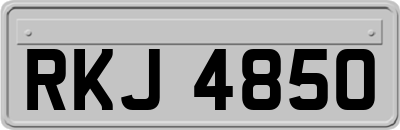 RKJ 4850